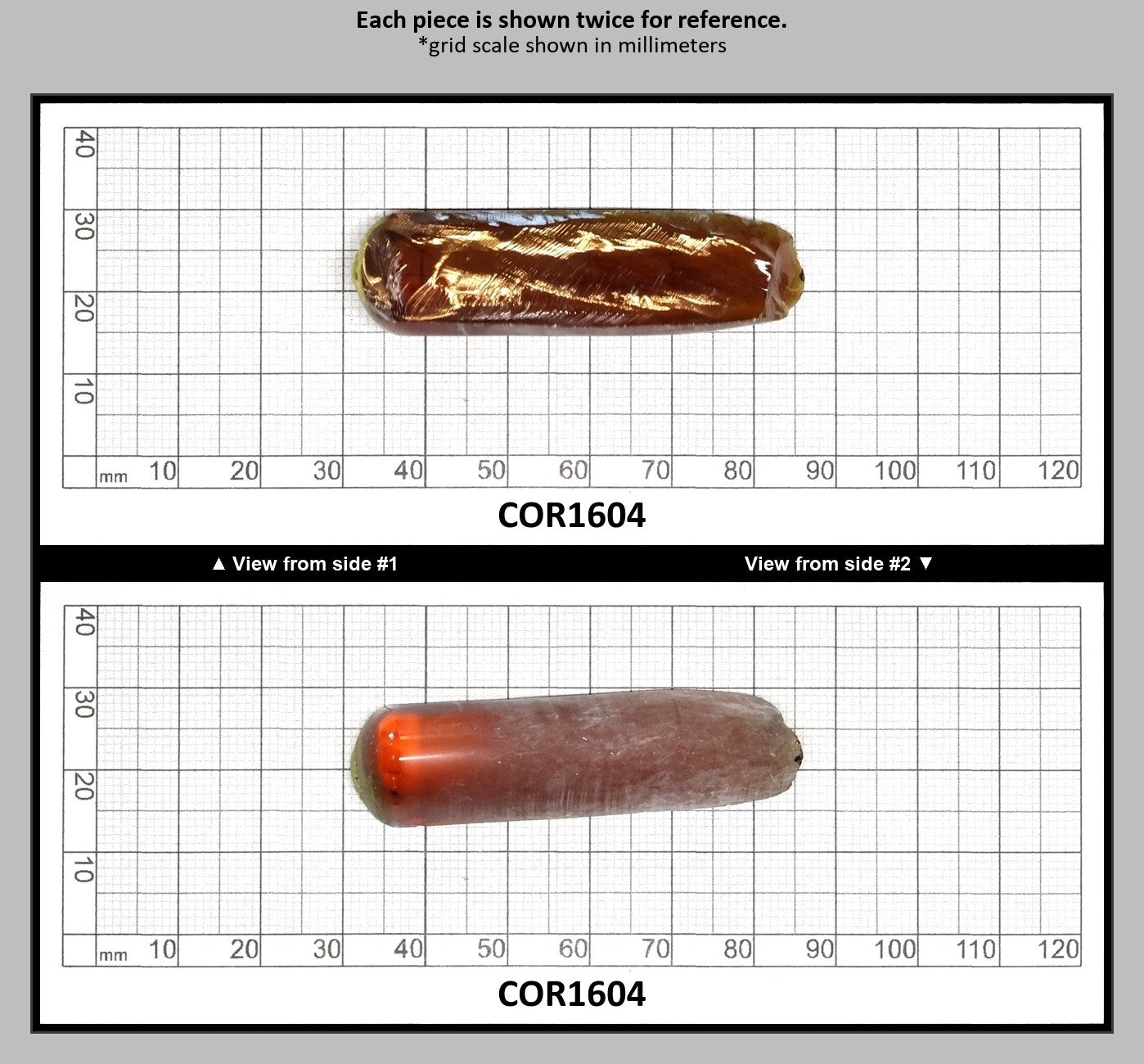 Each piece is shown twice for reference.
*grid scale shown in millimeters

40
30
20
10
mm 10 20 30 40 50 60 70 80 90 100 110 120

COR1604

▲ View from side #1 View from side #2 ▼

40
30
20
10
mm 10 20 30 40 50 60 70 80 90 100 110 120

COR1604